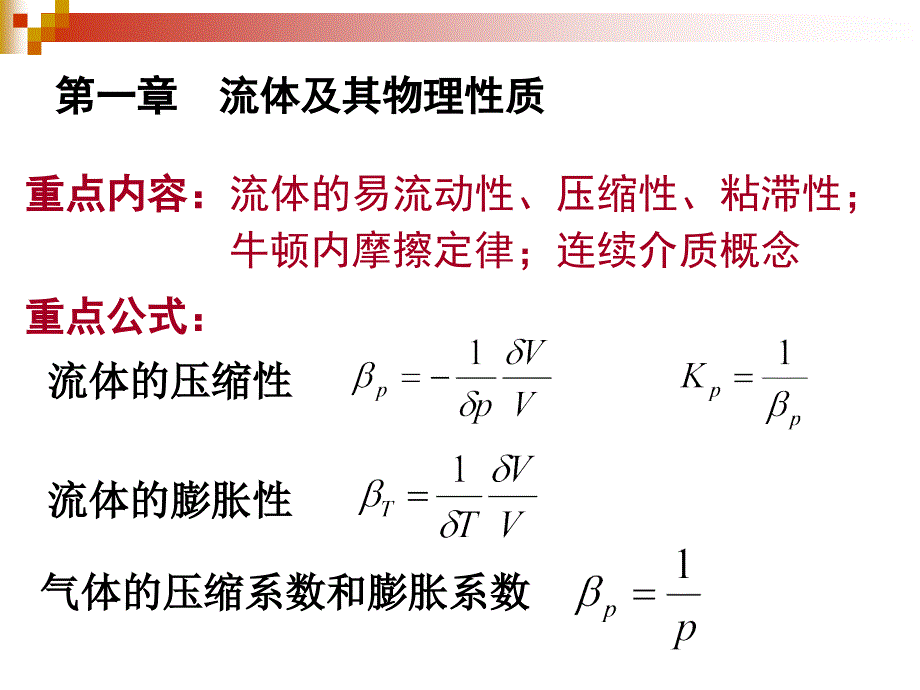 第一章　流体及其物理性质

重点内容：流体的易流动性、压缩性、粘滞性；牛顿内摩擦定律；连续介质概念

重点公式：

流体的压缩性 $\beta_p = -\frac{1}{\delta p}\frac{\delta V}{V}$ $K_p = \frac{1}{\beta_p}$

流体的膨胀性 $\beta_T = \frac{1}{\delta T}\frac{\delta V}{V}$

气体的压缩系数和膨胀系数 $\beta_p = \frac{1}{p}$